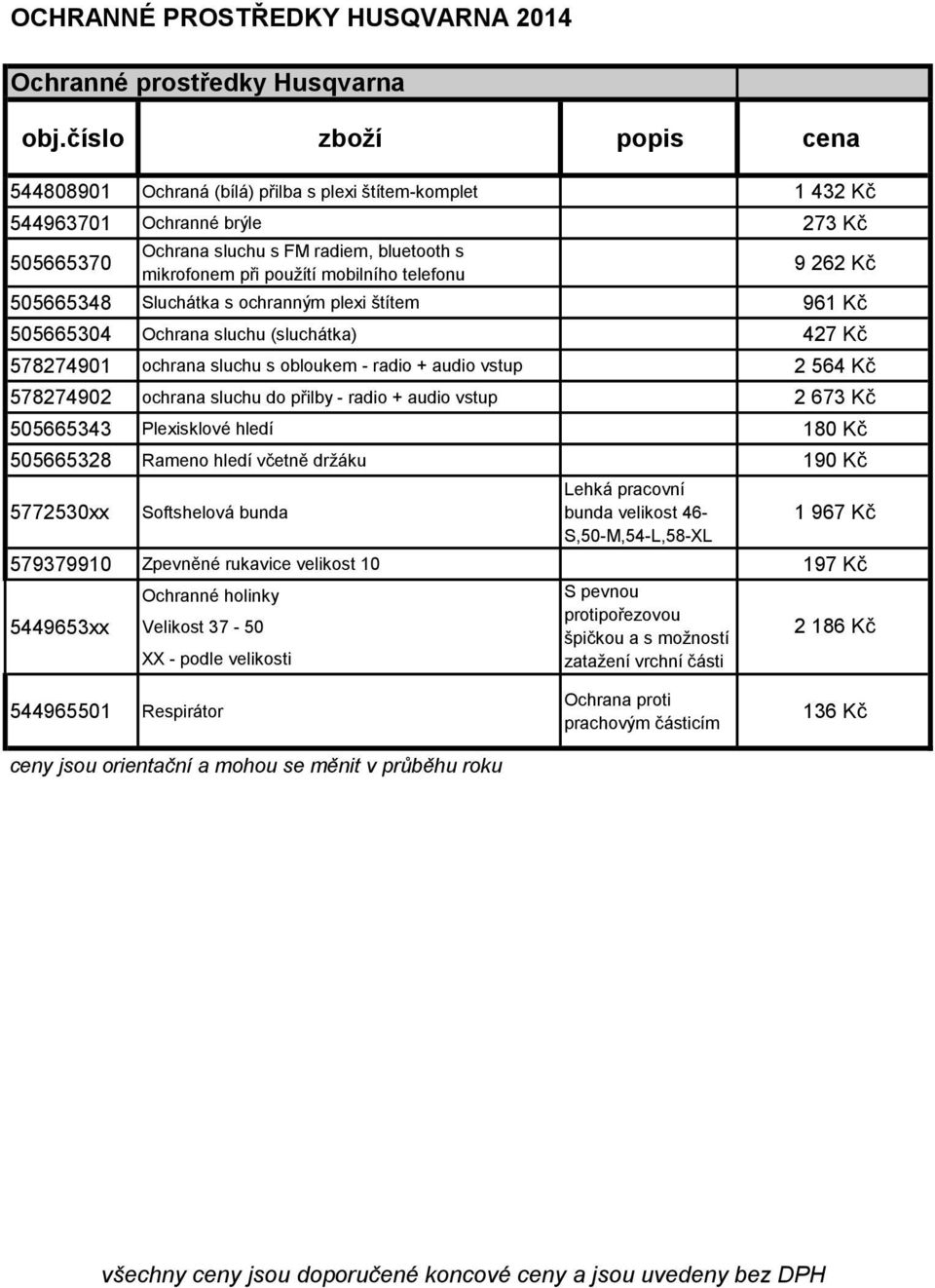 OCHRANNÉ PROSTŘEDKY HUSQVARNA 2014

Ochranné prostředky Husqvarna

| obj.číslo | zboží | popis | cena |
|---|---|---|---|
| 544808901 | Ochraná (bílá) přilba s plexi štítem-komplet | | 1 432 Kč |
| 544963701 | Ochranné brýle | | 273 Kč |
| 505665370 | Ochrana sluchu s FM radiem, bluetooth s mikrofonem při použítí mobilního telefonu | | 9 262 Kč |
| 505665348 | Sluchátka s ochranným plexi štítem | | 961 Kč |
| 505665304 | Ochrana sluchu (sluchátka) | | 427 Kč |
| 578274901 | ochrana sluchu s obloukem - radio + audio vstup | | 2 564 Kč |
| 578274902 | ochrana sluchu do přilby - radio + audio vstup | | 2 673 Kč |
| 505665343 | Plexisklové hledí | | 180 Kč |
| 505665328 | Rameno hledí včetně držáku | | 190 Kč |
| 5772530xx | Softshelová bunda | Lehká pracovní bunda velikost 46-S,50-M,54-L,58-XL | 1 967 Kč |
| 579379910 | Zpevněné rukavice velikost 10 | | 197 Kč |
| 5449653xx | Ochranné holinky Velikost 37 - 50 XX - podle velikosti | S pevnou protipořezovou špičkou a s možností zatažení vrchní části | 2 186 Kč |
| 544965501 | Respirátor | Ochrana proti prachovým částicím | 136 Kč |

ceny jsou orientační a mohou se měnit v průběhu roku

všechny ceny jsou doporučené koncové ceny a jsou uvedeny bez DPH